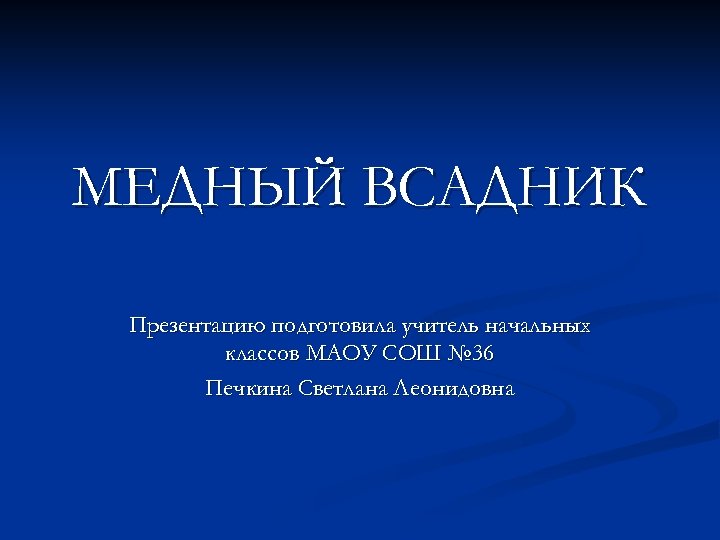 МЕДНЫЙ ВСАДНИК

Презентацию подготовила учитель начальных классов МАОУ СОШ №36

Печкина Светлана Леонидовна